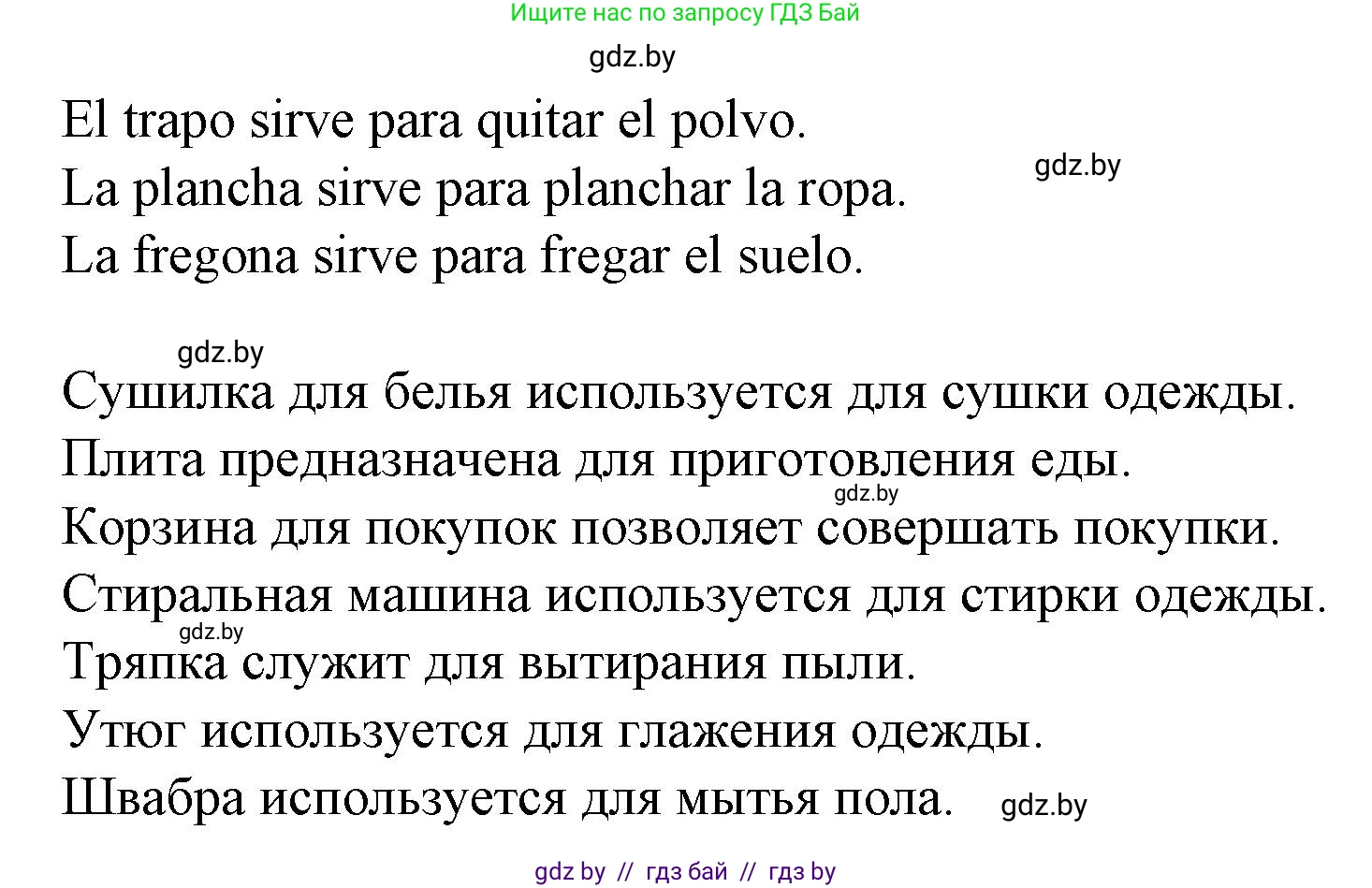 Ищите нас по запросу ГДЗ Бай

gdz.by

El trapo sirve para quitar el polvo.
La plancha sirve para planchar la ropa.
La fregona sirve para fregar el suelo.

gdz.by

gdz.by

Сушилка для белья используется для сушки одежды.
Плита предназначена для приготовления еды.
gdz.by
Корзина для покупок позволяет совершать покупки.
Стиральная машина используется для стирки одежды.
gdz.by
Тряпка служит для вытирания пыли.
Утюг используется для глажения одежды.
Швабра используется для мытья пола.

gdz.by

gdz by // гдз бай // гдз by